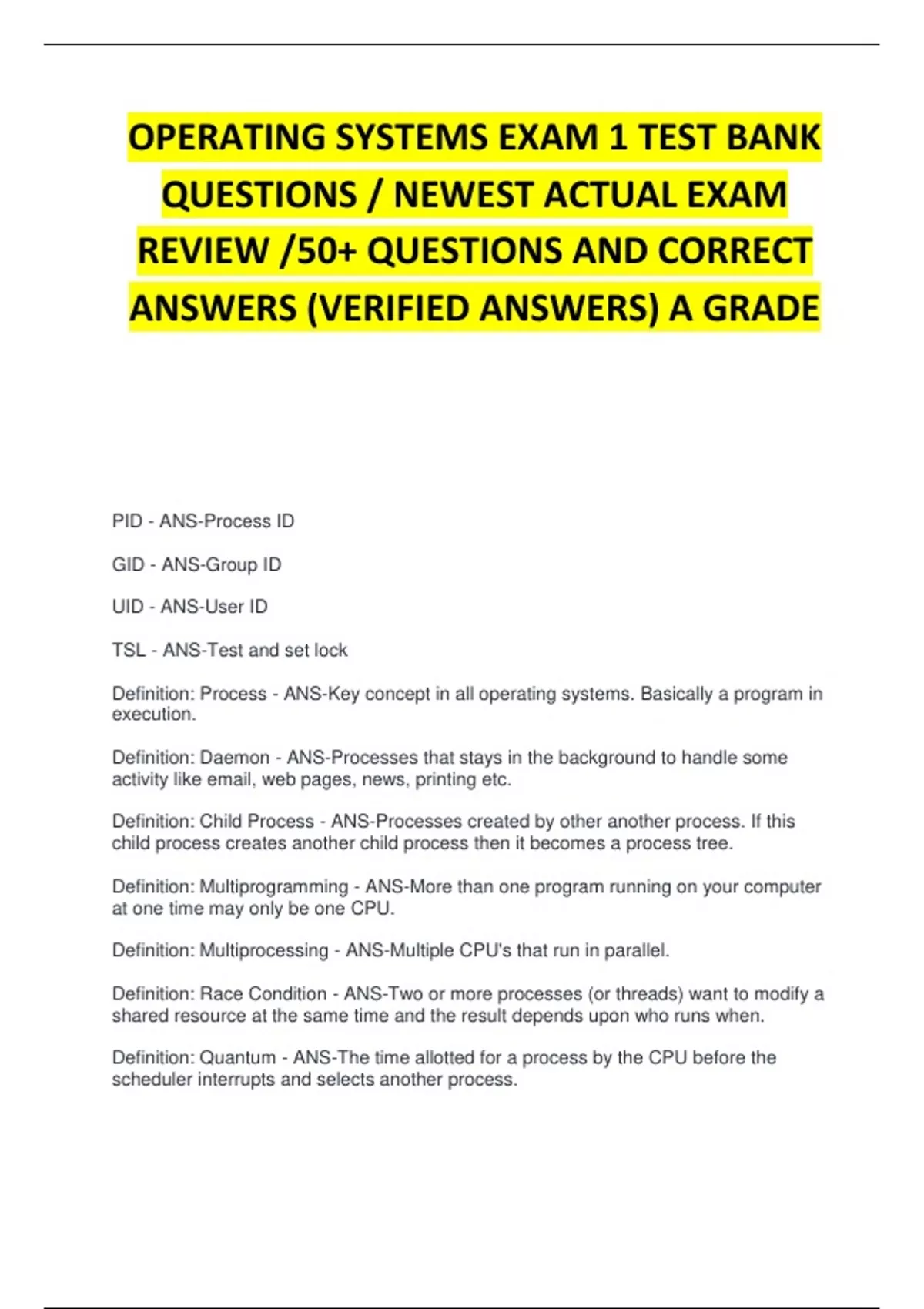 OPERATING SYSTEMS EXAM 1 TEST BANK QUESTIONS / NEWEST ACTUAL EXAM REVIEW /50+ QUESTIONS AND CORRECT ANSWERS (VERIFIED ANSWERS) A GRADE

PID - ANS-Process ID

GID - ANS-Group ID

UID - ANS-User ID

TSL - ANS-Test and set lock

Definition: Process - ANS-Key concept in all operating systems. Basically a program in execution.

Definition: Daemon - ANS-Processes that stays in the background to handle some activity like email, web pages, news, printing etc.

Definition: Child Process - ANS-Processes created by other another process. If this child process creates another child process then it becomes a process tree.

Definition: Multiprogramming - ANS-More than one program running on your computer at one time may only be one CPU.

Definition: Multiprocessing - ANS-Multiple CPU's that run in parallel.

Definition: Race Condition - ANS-Two or more processes (or threads) want to modify a shared resource at the same time and the result depends upon who runs when.

Definition: Quantum - ANS-The time allotted for a process by the CPU before the scheduler interrupts and selects another process.